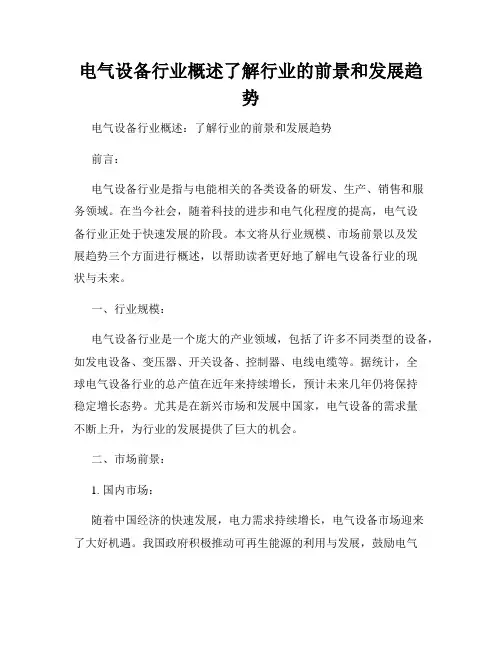 电气设备行业概述了解行业的前景和发展趋势

电气设备行业概述：了解行业的前景和发展趋势

前言：

电气设备行业是指与电能相关的各类设备的研发、生产、销售和服务领域。在当今社会，随着科技的进步和电气化程度的提高，电气设备行业正处于快速发展的阶段。本文将从行业规模、市场前景以及发展趋势三个方面进行概述，以帮助读者更好地了解电气设备行业的现状与未来。

一、行业规模：

电气设备行业是一个庞大的产业领域，包括了许多不同类型的设备，如发电设备、变压器、开关设备、控制器、电线电缆等。据统计，全球电气设备行业的总产值在近年来持续增长，预计未来几年仍将保持稳定增长态势。尤其是在新兴市场和发展中国家，电气设备的需求量不断上升，为行业的发展提供了巨大的机会。

二、市场前景：

1. 国内市场：

随着中国经济的快速发展，电力需求持续增长，电气设备市场迎来了大好机遇。我国政府积极推动可再生能源的利用与发展，鼓励电气